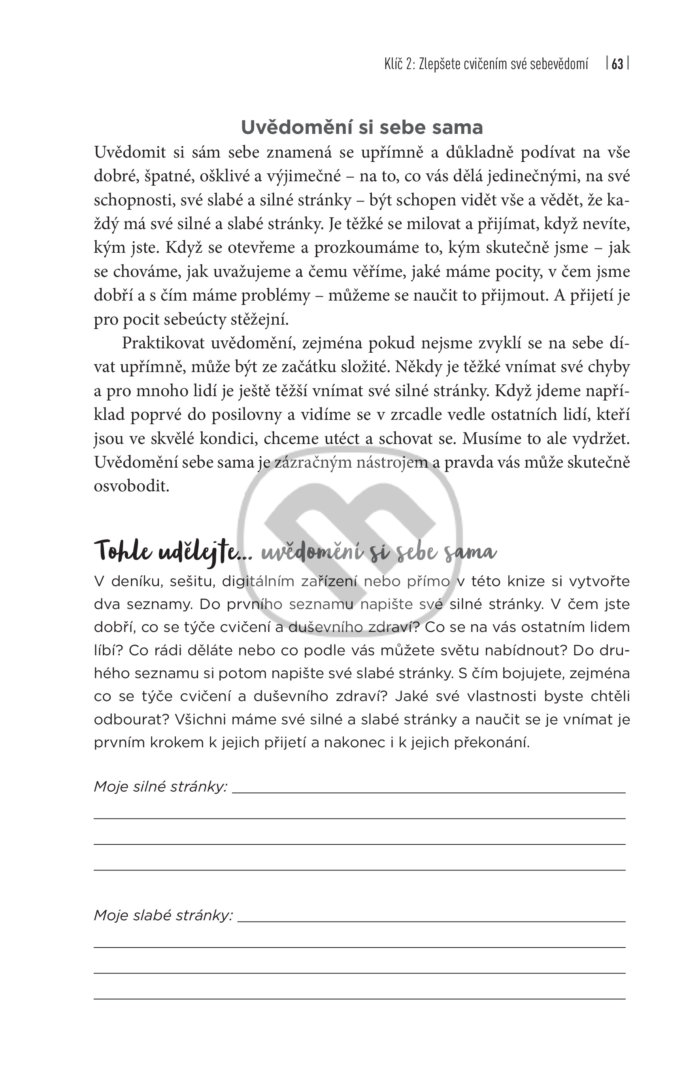 Klíč 2: Zlepšete cvičením své sebevědomí | 63 |

Uvědomění si sebe sama

Uvědomit si sám sebe znamená se upřímně a důkladně podívat na vše dobré, špatné, ošklivé a výjimečné – na to, co vás dělá jedinečnými, na své schopnosti, své slabé a silné stránky – být schopen vidět vše a vědět, že každý má své silné a slabé stránky. Je těžké se milovat a přijímat, když nevíte, kým jste. Když se otevřeme a prozkoumáme to, kým skutečně jsme – jak se chováme, jak uvažujeme a čemu věříme, jaké máme pocity, v čem jsme dobří a s čím máme problémy – můžeme se naučit to přijmout. A přijetí je pro pocit sebeúcty stěžejní.

Praktikovat uvědomění, zejména pokud nejsme zvyklí se na sebe dívat upřímně, může být ze začátku složité. Někdy je těžké vnímat své chyby a pro mnoho lidí je ještě těžší vnímat své silné stránky. Když jdeme například poprvé do posilovny a vidíme se v zrcadle vedle ostatních lidí, kteří jsou ve skvělé kondici, chceme utéct a schovat se. Musíme to ale vydržet. Uvědomění sebe sama je zázračným nástrojem a pravda vás může skutečně osvobodit.

Tohle udělejte… uvědomění si sebe sama

V deníku, sešitu, digitálním zařízení nebo přímo v této knize si vytvořte dva seznamy. Do prvního seznamu napište své silné stránky. V čem jste dobří, co se týče cvičení a duševního zdraví? Co se na vás ostatním lidem líbí? Co rádi děláte nebo co podle vás můžete světu nabídnout? Do druhého seznamu si potom napište své slabé stránky. S čím bojujete, zejména co se týče cvičení a duševního zdraví? Jaké své vlastnosti byste chtěli odbourat? Všichni máme své silné a slabé stránky a naučit se je vnímat je prvním krokem k jejich přijetí a nakonec i k jejich překonání.

Moje silné stránky:

Moje slabé stránky: